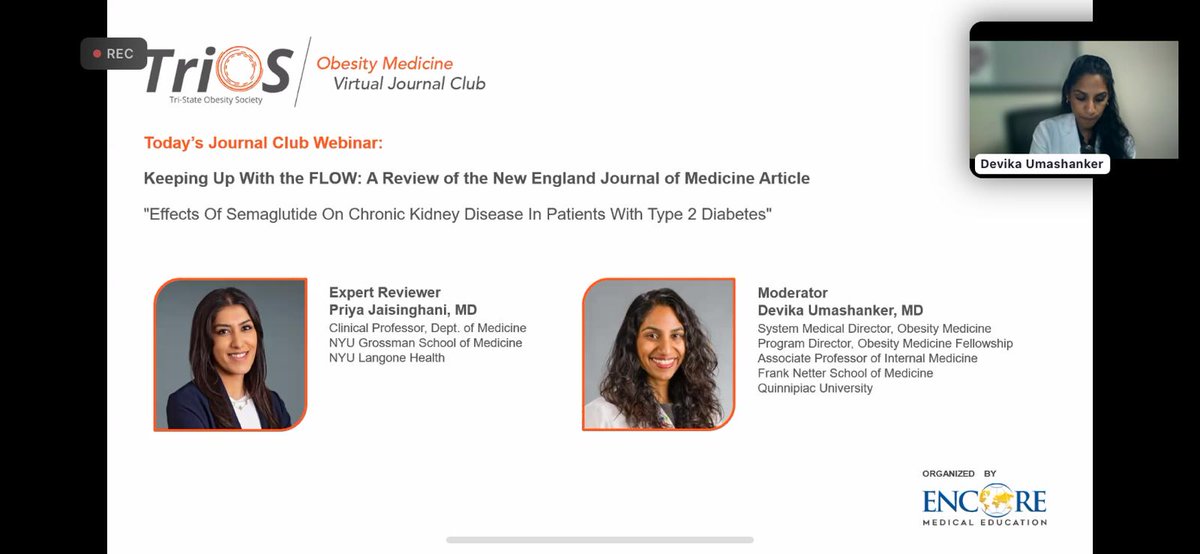 REC

TriOS
Tri-State Obesity Society

Obesity Medicine
Virtual Journal Club

Devika Umashanker

Today's Journal Club Webinar:

Keeping Up With the FLOW: A Review of the New England Journal of Medicine Article

"Effects Of Semaglutide On Chronic Kidney Disease In Patients With Type 2 Diabetes"

Expert Reviewer
Priya Jaisinghani, MD
Clinical Professor, Dept. of Medicine
NYU Grossman School of Medicine
NYU Langone Health

Moderator
Devika Umashanker, MD
System Medical Director, Obesity Medicine
Program Director, Obesity Medicine Fellowship
Associate Professor of Internal Medicine
Frank Netter School of Medicine
Quinnipiac University

ORGANIZED BY
ENCORE
MEDICAL EDUCATION